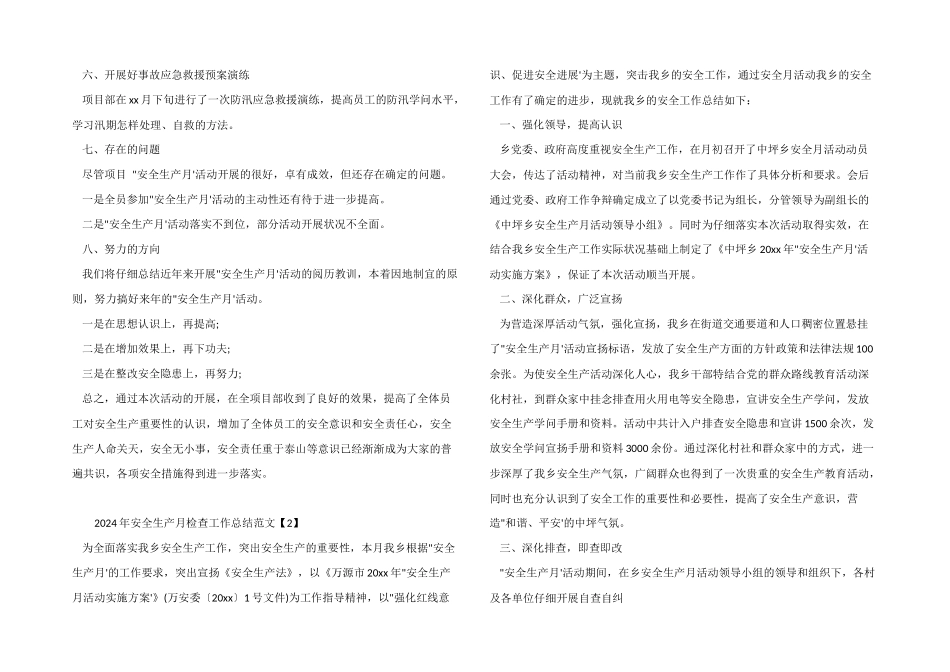 六、开展好事故应急救援预案演练

项目部在xx月下旬进行了一次防汛应急救援演练，提高员工的防汛学问水平，学习汛期怎样处理、自救的方法。

七、存在的问题

尽管项目 "安全生产月'活动开展的很好，卓有成效，但还存在确定的问题。

一是全员参加"安全生产月'活动的主动性还有待于进一步提高。

二是"安全生产月'活动落实不到位，部分活动开展状况不全面。

八、努力的方向

我们将仔细总结近年来开展"安全生产月'活动的阅历教训，本着因地制宜的原则，努力搞好来年的"安全生产月'活动。

一是在思想认识上，再提高;

二是在增加效果上，再下功夫;

三是在整改安全隐患上，再努力;

总之，通过本次活动的开展，在全项目部收到了良好的效果，提高了全体员工对安全生产重要性的认识，增加了全体员工的安全意识和安全责任心，安全生产人命关天，安全无小事，安全责任重于泰山等意识已经渐渐成为大家的普遍共识，各项安全措施得到进一步落实。

2024年安全生产月检查工作总结范文【2】

为全面落实我乡安全生产工作，突出安全生产的重要性，本月我乡根据"安全生产月'的工作要求，突出宣扬《安全生产法》，以《万源市20xx年"安全生产月活动实施方案'》(万安委〔20xx〕1号文件)为工作指导精神，以"强化红线意识、促进安全进展'为主题，突击我乡的安全工作，通过安全月活动我乡的安全工作有了确定的进步，现就我乡的安全工作总结如下：

一、强化领导，提高认识

乡党委、政府高度重视安全生产工作，在月初召开了中坪乡安全月活动动员大会，传达了活动精神，对当前我乡安全生产工作作了具体分析和要求。会后通过党委、政府工作争辩确定成立了以党委书记为组长，分管领导为副组长的《中坪乡安全生产月活动领导小组》。同时为仔细落实本次活动取得实效，在结合我乡安全生产工作实际状况基础上制定了《中坪乡20xx年"安全生产月'活动实施方案》，保证了本次活动顺当开展。

二、深化群众，广泛宣扬

为营造深厚活动气氛，强化宣扬，我乡在街道交通要道和人口稠密位置悬挂了"安全生产月'活动宣扬标语，发放了安全生产方面的方针政策和法律法规100余张。为使安全生产活动深化人心，我乡干部特结合党的群众路线教育活动深化村社，到群众家中挂念排查用火用电等安全隐患，宣讲安全生产学问，发放安全生产学问手册和资料。活动中共计入户排查安全隐患和宣讲1500余次，发放安全学问宣扬手册和资料3000余份。通过深化村社和群众家中的方式，进一步深厚了我乡安全生产气氛，广阔群众也得到了一次贵重的安全生产教育活动，同时也充分认识到了安全工作的重要性和必要性，提高了安全生产意识，营造"和谐、平安'的中坪气氛。

三、深化排查，即查即改

"安全生产月'活动期间，在乡安全生产月活动领导小组的领导和组织下，各村及各单位仔细开展自查自纠